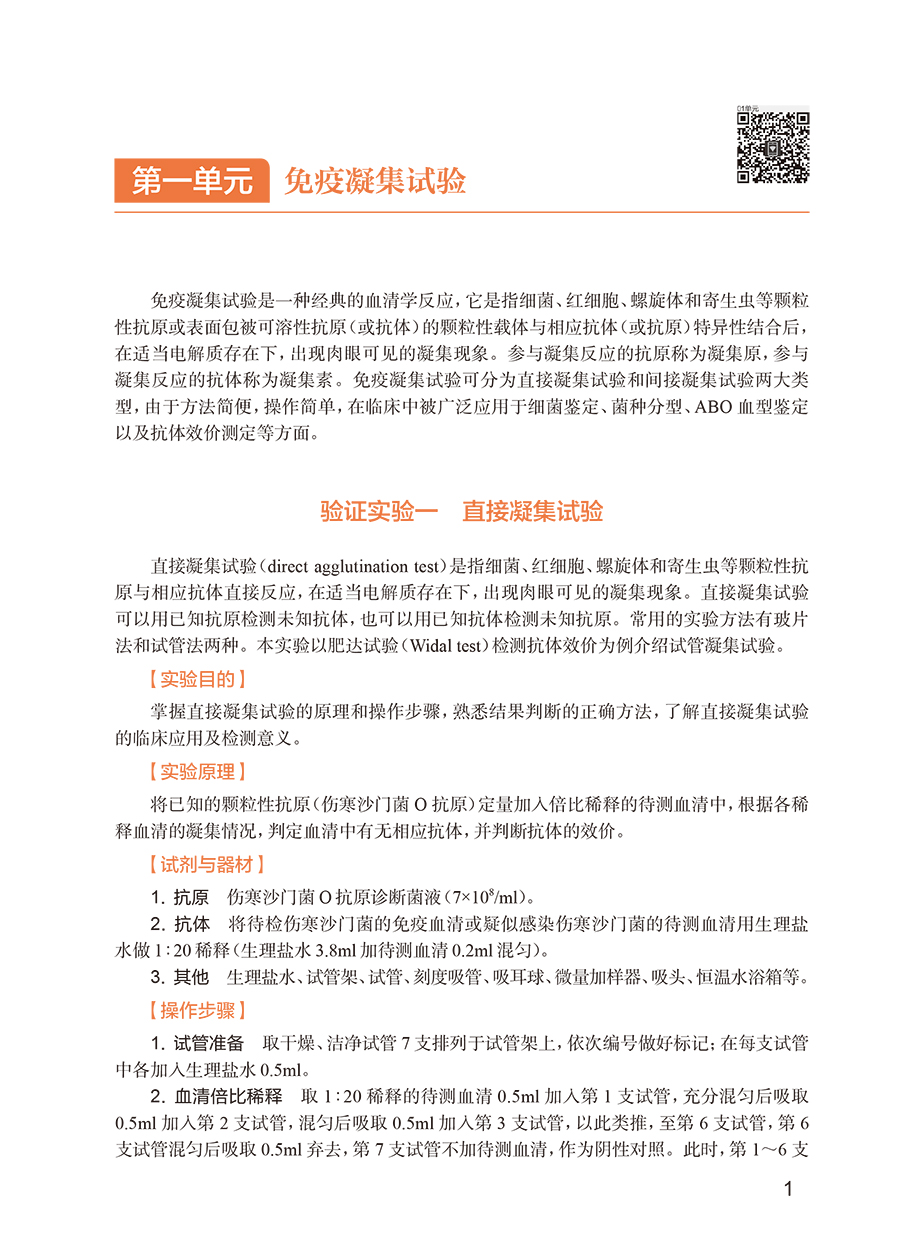 01单元

第一单元 免疫凝集试验

免疫凝集试验是一种经典的血清学反应，它是指细菌、红细胞、螺旋体和寄生虫等颗粒性抗原或表面包被可溶性抗原（或抗体）的颗粒性载体与相应抗体（或抗原）特异性结合后，在适当电解质存在下，出现肉眼可见的凝集现象。参与凝集反应的抗原称为凝集原，参与凝集反应的抗体称为凝集素。免疫凝集试验可分为直接凝集试验和间接凝集试验两大类型，由于方法简便，操作简单，在临床中被广泛应用于细菌鉴定、菌种分型、ABO 血型鉴定以及抗体效价测定等方面。

验证实验一 直接凝集试验

直接凝集试验（direct agglutination test）是指细菌、红细胞、螺旋体和寄生虫等颗粒性抗原与相应抗体直接反应，在适当电解质存在下，出现肉眼可见的凝集现象。直接凝集试验可以用已知抗原检测未知抗体，也可以用已知抗体检测未知抗原。常用的实验方法有玻片法和试管法两种。本实验以肥达试验（Widal test）检测抗体效价为例介绍试管凝集试验。

【实验目的】

掌握直接凝集试验的原理和操作步骤，熟悉结果判断的正确方法，了解直接凝集试验的临床应用及检测意义。

【实验原理】

将已知的颗粒性抗原（伤寒沙门菌 O 抗原）定量加入倍比稀释的待测血清中，根据各稀释血清的凝集情况，判定血清中有无相应抗体，并判断抗体的效价。

【试剂与器材】

1. 抗原 伤寒沙门菌 O 抗原诊断菌液（$7\times10^8$/ml）。

2. 抗体 将待检伤寒沙门菌的免疫血清或疑似感染伤寒沙门菌的待测血清用生理盐水做 1∶20 稀释（生理盐水 3.8ml 加待测血清 0.2ml 混匀）。

3. 其他 生理盐水、试管架、试管、刻度吸管、吸耳球、微量加样器、吸头、恒温水浴箱等。

【操作步骤】

1. 试管准备 取干燥、洁净试管 7 支排列于试管架上，依次编号做好标记；在每支试管中各加入生理盐水 0.5ml。

2. 血清倍比稀释 取 1∶20 稀释的待测血清 0.5ml 加入第 1 支试管，充分混匀后吸取 0.5ml 加入第 2 支试管，混匀后吸取 0.5ml 加入第 3 支试管，以此类推，至第 6 支试管，第 6 支试管混匀后吸取 0.5ml 弃去，第 7 支试管不加待测血清，作为阴性对照。此时，第 1～6 支

1